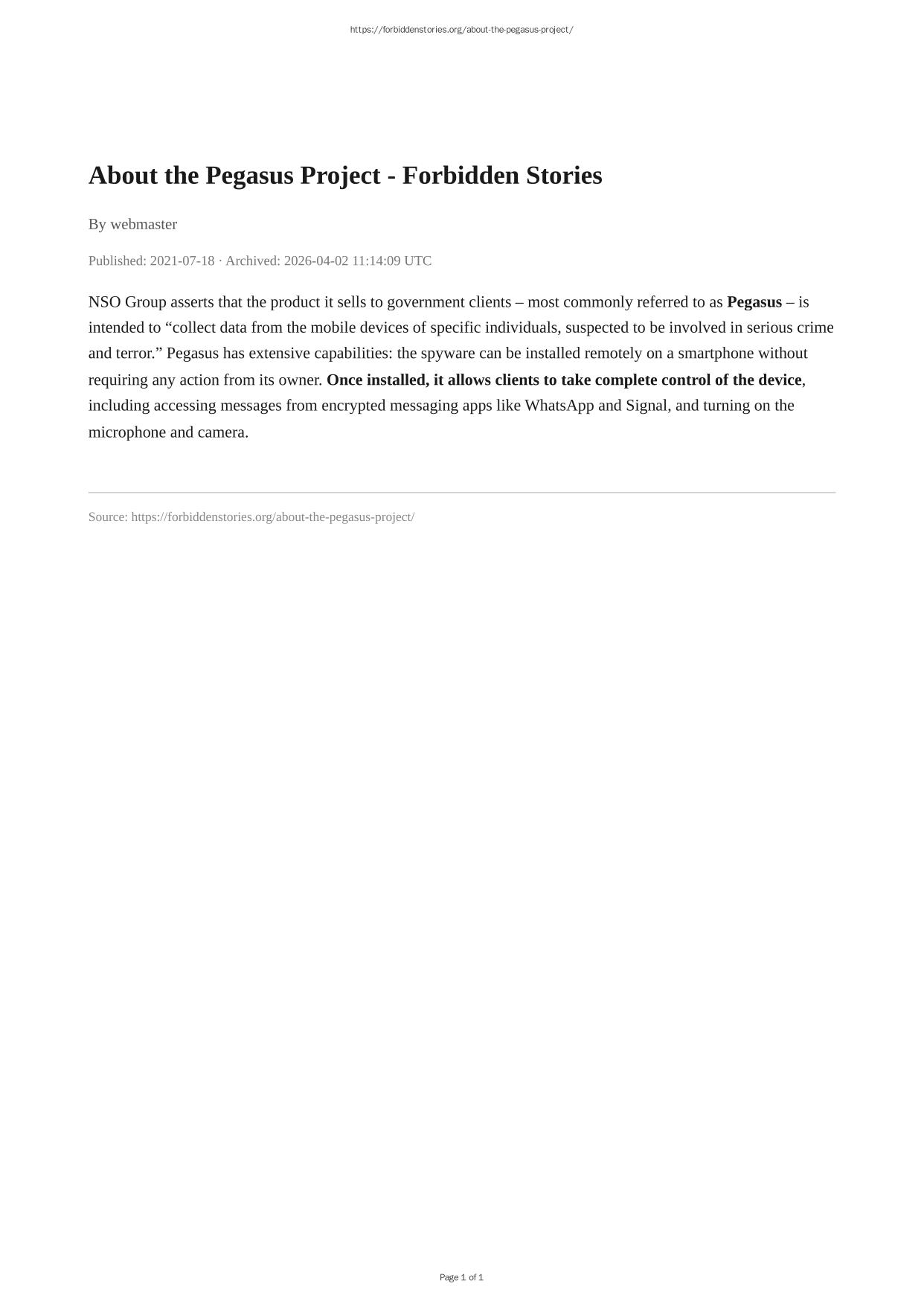 https://forbiddenstories.org/about-the-pegasus-project/

About the Pegasus Project - Forbidden Stories

By webmaster

Published: 2021-07-18 · Archived: 2026-04-02 11:14:09 UTC

NSO Group asserts that the product it sells to government clients – most commonly referred to as Pegasus – is intended to “collect data from the mobile devices of specific individuals, suspected to be involved in serious crime and terror.” Pegasus has extensive capabilities: the spyware can be installed remotely on a smartphone without requiring any action from its owner. Once installed, it allows clients to take complete control of the device, including accessing messages from encrypted messaging apps like WhatsApp and Signal, and turning on the microphone and camera.

Source: https://forbiddenstories.org/about-the-pegasus-project/

Page 1 of 1